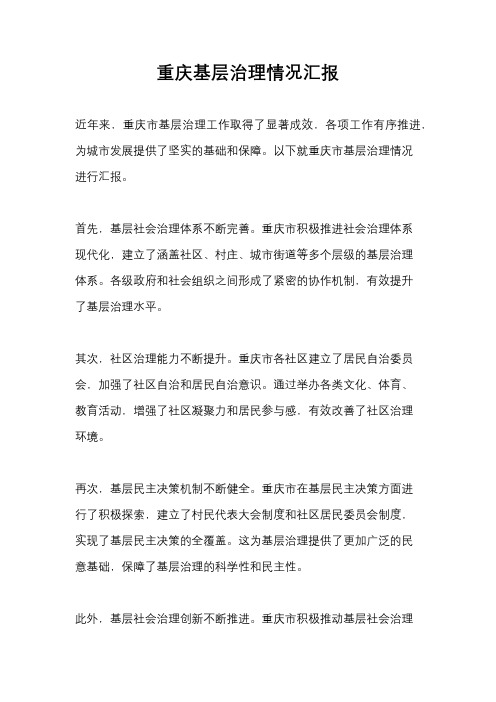 重庆基层治理情况汇报

近年来，重庆市基层治理工作取得了显著成效，各项工作有序推进，为城市发展提供了坚实的基础和保障。以下就重庆市基层治理情况进行汇报。

首先，基层社会治理体系不断完善。重庆市积极推进社会治理体系现代化，建立了涵盖社区、村庄、城市街道等多个层级的基层治理体系。各级政府和社会组织之间形成了紧密的协作机制，有效提升了基层治理水平。

其次，社区治理能力不断提升。重庆市各社区建立了居民自治委员会，加强了社区自治和居民自治意识。通过举办各类文化、体育、教育活动，增强了社区凝聚力和居民参与感，有效改善了社区治理环境。

再次，基层民主决策机制不断健全。重庆市在基层民主决策方面进行了积极探索，建立了村民代表大会制度和社区居民委员会制度，实现了基层民主决策的全覆盖。这为基层治理提供了更加广泛的民意基础，保障了基层治理的科学性和民主性。

此外，基层社会治理创新不断推进。重庆市积极推动基层社会治理